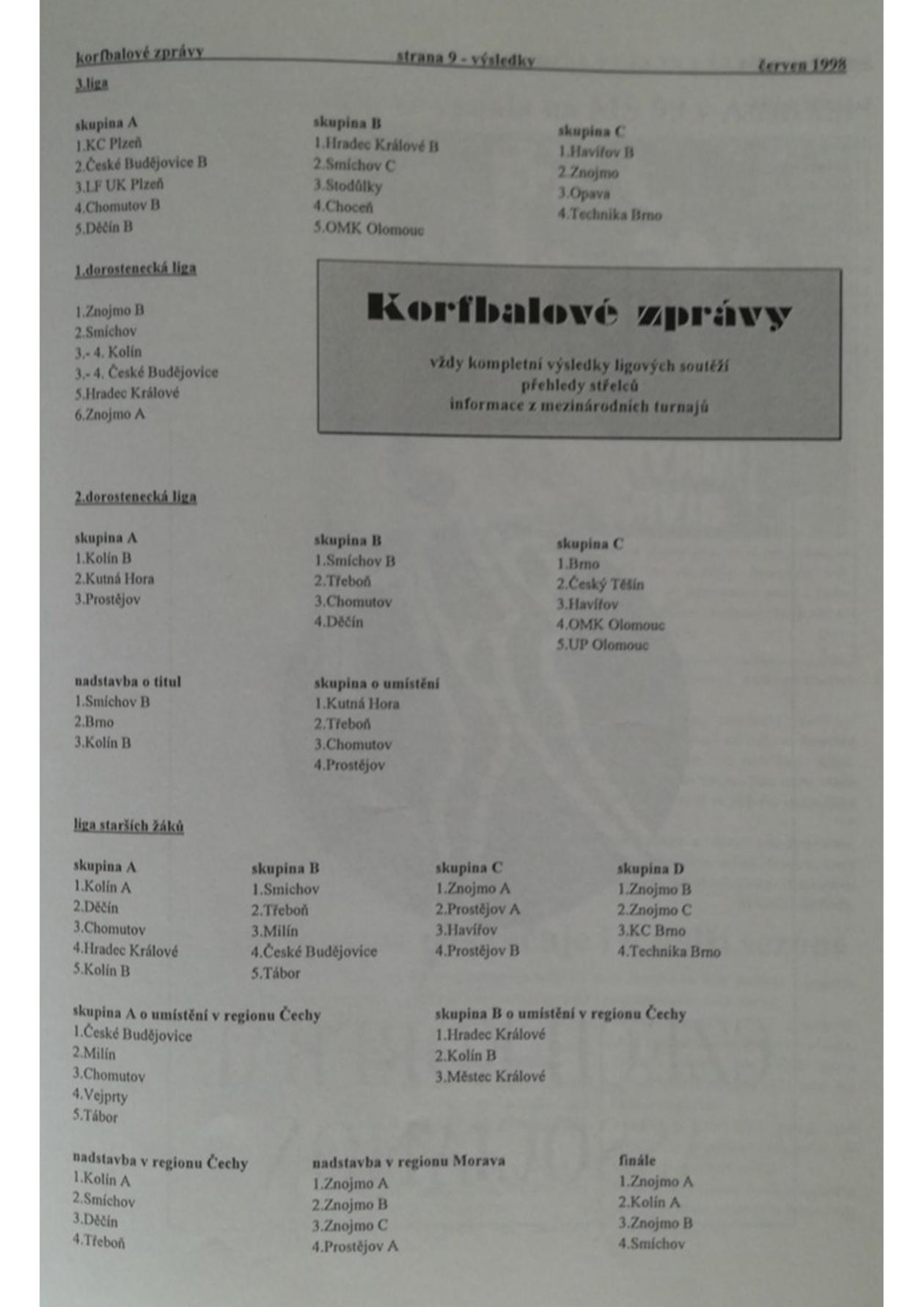 korfbalové zprávy strana 9 - výsledky červen 1998

3.liga

skupina A
1.KC Plzeň
2.České Budějovice B
3.LF UK Plzeň
4.Chomutov B
5.Děčín B

skupina B
1.Hradec Králové B
2.Smíchov C
3.Stodůlky
4.Choceň
5.OMK Olomouc

skupina C
1.Havířov B
2.Znojmo
3.Opava
4.Technika Brno

1.dorostenecká liga

1.Znojmo B
2.Smíchov
3.- 4. Kolín
3.- 4. České Budějovice
5.Hradec Králové
6.Znojmo A

Korfbalové zprávy

vždy kompletní výsledky ligových soutěží
přehledy střelců
informace z mezinárodních turnajů

2.dorostenecká liga

skupina A
1.Kolín B
2.Kutná Hora
3.Prostějov

skupina B
1.Smíchov B
2.Třeboň
3.Chomutov
4.Děčín

skupina C
1.Brno
2.Český Těšín
3.Havířov
4.OMK Olomouc
5.UP Olomouc

nadstavba o titul
1.Smíchov B
2.Brno
3.Kolín B

skupina o umístění
1.Kutná Hora
2.Třeboň
3.Chomutov
4.Prostějov

liga starších žáků

skupina A
1.Kolín A
2.Děčín
3.Chomutov
4.Hradec Králové
5.Kolín B

skupina B
1.Smíchov
2.Třeboň
3.Milín
4.České Budějovice
5.Tábor

skupina C
1.Znojmo A
2.Prostějov A
3.Havířov
4.Prostějov B

skupina D
1.Znojmo B
2.Znojmo C
3.KC Brno
4.Technika Brno

skupina A o umístění v regionu Čechy
1.České Budějovice
2.Milín
3.Chomutov
4.Vejprty
5.Tábor

skupina B o umístění v regionu Čechy
1.Hradec Králové
2.Kolín B
3.Městec Králové

nadstavba v regionu Čechy
1.Kolín A
2.Smíchov
3.Děčín
4.Třeboň

nadstavba v regionu Morava
1.Znojmo A
2.Znojmo B
3.Znojmo C
4.Prostějov A

finále
1.Znojmo A
2.Kolín A
3.Znojmo B
4.Smíchov